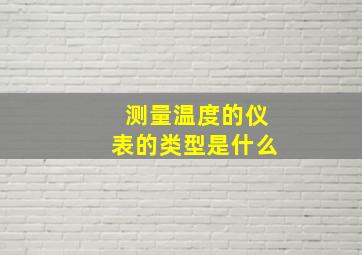 测量温度的仪表的类型是什么